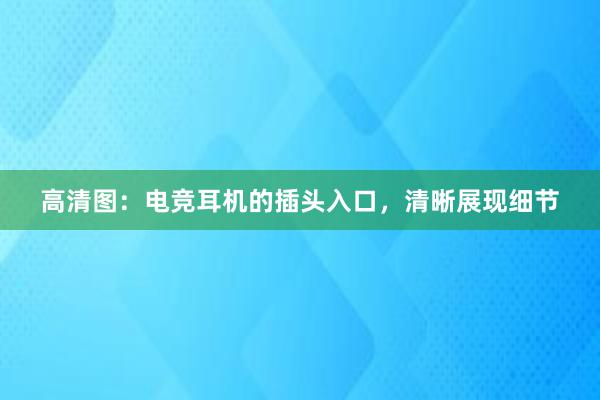 高清图：电竞耳机的插头入口，清晰展现细节